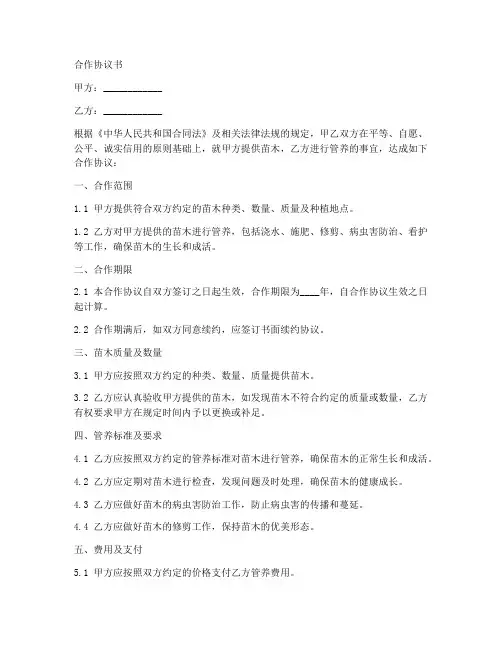 合作协议书

甲方：____________

乙方：____________

根据《中华人民共和国合同法》及相关法律法规的规定，甲乙双方在平等、自愿、公平、诚实信用的原则基础上，就甲方提供苗木，乙方进行管养的事宜，达成如下合作协议：

一、合作范围

1.1 甲方提供符合双方约定的苗木种类、数量、质量及种植地点。

1.2 乙方对甲方提供的苗木进行管养，包括浇水、施肥、修剪、病虫害防治、看护等工作，确保苗木的生长和成活。

二、合作期限

2.1 本合作协议自双方签订之日起生效，合作期限为____年，自合作协议生效之日起计算。

2.2 合作期满后，如双方同意续约，应签订书面续约协议。

三、苗木质量及数量

3.1 甲方应按照双方约定的种类、数量、质量提供苗木。

3.2 乙方应认真验收甲方提供的苗木，如发现苗木不符合约定的质量或数量，乙方有权要求甲方在规定时间内予以更换或补足。

四、管养标准及要求

4.1 乙方应按照双方约定的管养标准对苗木进行管养，确保苗木的正常生长和成活。

4.2 乙方应定期对苗木进行检查，发现问题及时处理，确保苗木的健康成长。

4.3 乙方应做好苗木的病虫害防治工作，防止病虫害的传播和蔓延。

4.4 乙方应做好苗木的修剪工作，保持苗木的优美形态。

五、费用及支付

5.1 甲方应按照双方约定的价格支付乙方管养费用。